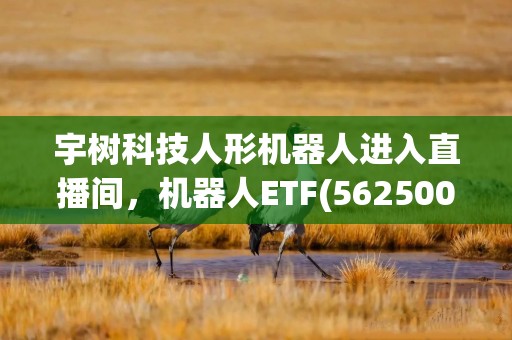 宇树科技人形机器人进入直播间，机器人ETF(562500